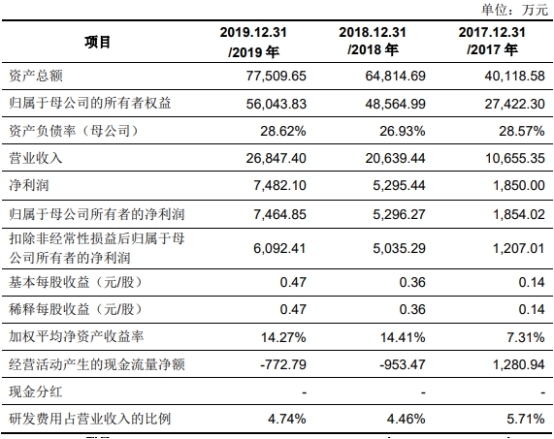 单位：万元

| 项目 | 2019.12.31 /2019 年 | 2018.12.31 /2018 年 | 2017.12.31 /2017 年 |
|---|---|---|---|
| 资产总额 | 77,509.65 | 64,814.69 | 40,118.58 |
| 归属于母公司的所有者权益 | 56,043.83 | 48,564.99 | 27,422.30 |
| 资产负债率（母公司） | 28.62% | 26.93% | 28.57% |
| 营业收入 | 26,847.40 | 20,639.44 | 10,655.35 |
| 净利润 | 7,482.10 | 5,295.44 | 1,850.00 |
| 归属于母公司所有者的净利润 | 7,464.85 | 5,296.27 | 1,854.02 |
| 扣除非经常性损益后归属于母公司所有者的净利润 | 6,092.41 | 5,035.29 | 1,207.01 |
| 基本每股收益（元/股） | 0.47 | 0.36 | 0.14 |
| 稀释每股收益（元/股） | 0.47 | 0.36 | 0.14 |
| 加权平均净资产收益率 | 14.27% | 14.41% | 7.31% |
| 经营活动产生的现金流量净额 | -772.79 | -953.47 | 1,280.94 |
| 现金分红 | - | - | - |
| 研发费用占营业收入的比例 | 4.74% | 4.46% | 5.71% |